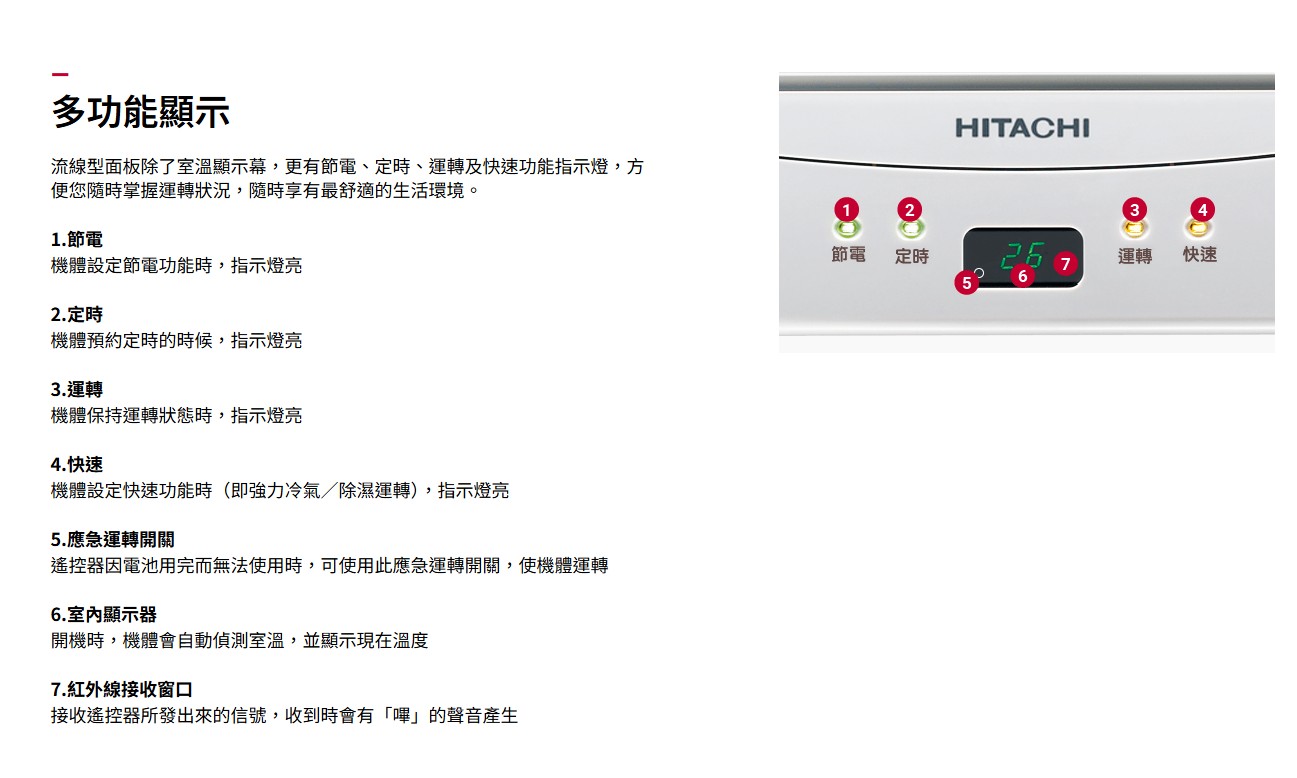 多功能顯示

流線型面板除了室溫顯示幕，更有節電、定時、運轉及快速功能指示燈，方便您隨時掌握運轉狀況，隨時享有最舒適的生活環境。

1.節電
機體設定節電功能時，指示燈亮

2.定時
機體預約定時的時候，指示燈亮

3.運轉
機體保持運轉狀態時，指示燈亮

4.快速
機體設定快速功能時（即強力冷氣／除濕運轉），指示燈亮

5.應急運轉開關
遙控器因電池用完而無法使用時，可使用此應急運轉開關，使機體運轉

6.室內顯示器
開機時，機體會自動偵測室溫，並顯示現在溫度

7.紅外線接收窗口
接收遙控器所發出來的信號，收到時會有「嗶」的聲音產生

HITACHI

1
節電
2
定時
26
5
6
7
3
運轉
4
快速